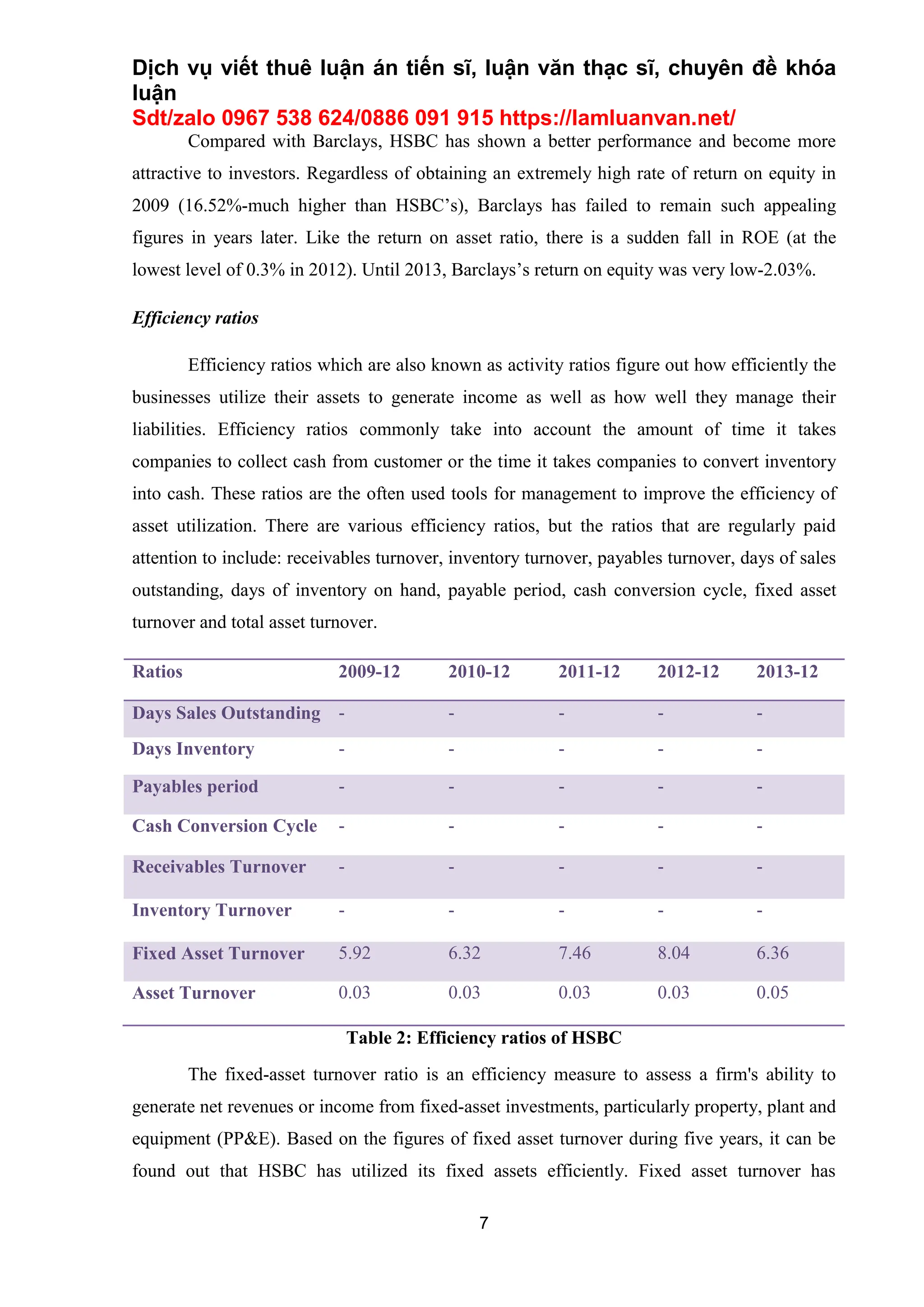 Dịch vụ viết thuê luận án tiến sĩ, luận văn thạc sĩ, chuyên đề khóa luận
Sdt/zalo 0967 538 624/0886 091 915 https://lamluanvan.net/

Compared with Barclays, HSBC has shown a better performance and become more attractive to investors. Regardless of obtaining an extremely high rate of return on equity in 2009 (16.52%-much higher than HSBC's), Barclays has failed to remain such appealing figures in years later. Like the return on asset ratio, there is a sudden fall in ROE (at the lowest level of 0.3% in 2012). Until 2013, Barclays's return on equity was very low-2.03%.

Efficiency ratios

Efficiency ratios which are also known as activity ratios figure out how efficiently the businesses utilize their assets to generate income as well as how well they manage their liabilities. Efficiency ratios commonly take into account the amount of time it takes companies to collect cash from customer or the time it takes companies to convert inventory into cash. These ratios are the often used tools for management to improve the efficiency of asset utilization. There are various efficiency ratios, but the ratios that are regularly paid attention to include: receivables turnover, inventory turnover, payables turnover, days of sales outstanding, days of inventory on hand, payable period, cash conversion cycle, fixed asset turnover and total asset turnover.

| Ratios | 2009-12 | 2010-12 | 2011-12 | 2012-12 | 2013-12 |
|---|---|---|---|---|---|
| Days Sales Outstanding | - | - | - | - | - |
| Days Inventory | - | - | - | - | - |
| Payables period | - | - | - | - | - |
| Cash Conversion Cycle | - | - | - | - | - |
| Receivables Turnover | - | - | - | - | - |
| Inventory Turnover | - | - | - | - | - |
| Fixed Asset Turnover | 5.92 | 6.32 | 7.46 | 8.04 | 6.36 |
| Asset Turnover | 0.03 | 0.03 | 0.03 | 0.03 | 0.05 |

Table 2: Efficiency ratios of HSBC

The fixed-asset turnover ratio is an efficiency measure to assess a firm's ability to generate net revenues or income from fixed-asset investments, particularly property, plant and equipment (PP&E). Based on the figures of fixed asset turnover during five years, it can be found out that HSBC has utilized its fixed assets efficiently. Fixed asset turnover has

7